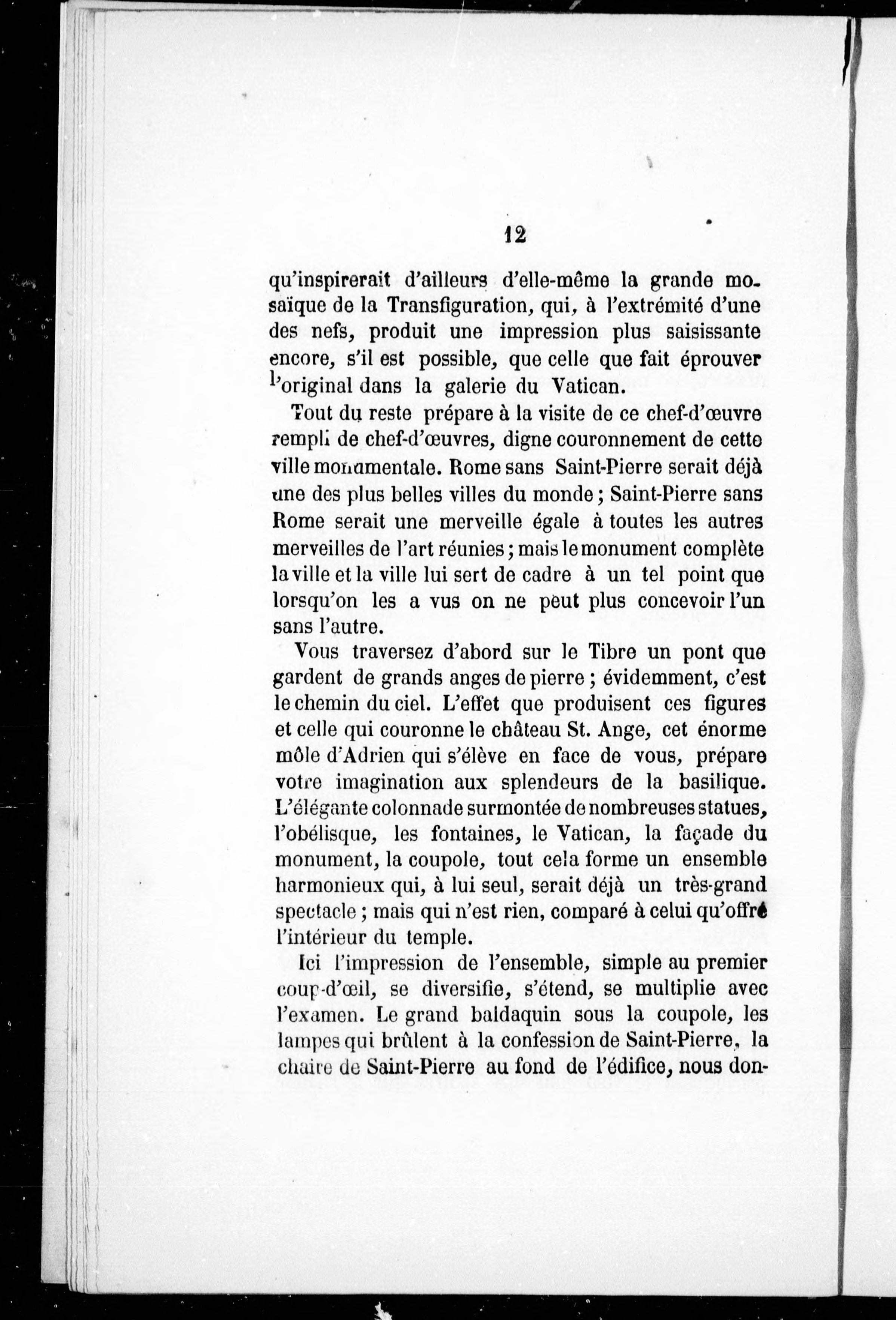 12

qu'inspirerait d'ailleurs d'elle-même la grande mosaïque de la Transfiguration, qui, à l'extrémité d'une des nefs, produit une impression plus saisissante encore, s'il est possible, que celle que fait éprouver l'original dans la galerie du Vatican.

Tout du reste prépare à la visite de ce chef-d'œuvre rempli de chef-d'œuvres, digne couronnement de cette ville monumentale. Rome sans Saint-Pierre serait déjà une des plus belles villes du monde ; Saint-Pierre sans Rome serait une merveille égale à toutes les autres merveilles de l'art réunies ; mais le monument complète la ville et la ville lui sert de cadre à un tel point que lorsqu'on les a vus on ne peut plus concevoir l'un sans l'autre.

Vous traversez d'abord sur le Tibre un pont que gardent de grands anges de pierre ; évidemment, c'est le chemin du ciel. L'effet que produisent ces figures et celle qui couronne le château St. Ange, cet énorme môle d'Adrien qui s'élève en face de vous, prépare votre imagination aux splendeurs de la basilique. L'élégante colonnade surmontée de nombreuses statues, l'obélisque, les fontaines, le Vatican, la façade du monument, la coupole, tout cela forme un ensemble harmonieux qui, à lui seul, serait déjà un très-grand spectacle ; mais qui n'est rien, comparé à celui qu'offre l'intérieur du temple.

Ici l'impression de l'ensemble, simple au premier coup-d'œil, se diversifie, s'étend, se multiplie avec l'examen. Le grand baldaquin sous la coupole, les lampes qui brûlent à la confession de Saint-Pierre, la chaire de Saint-Pierre au fond de l'édifice, nous don-